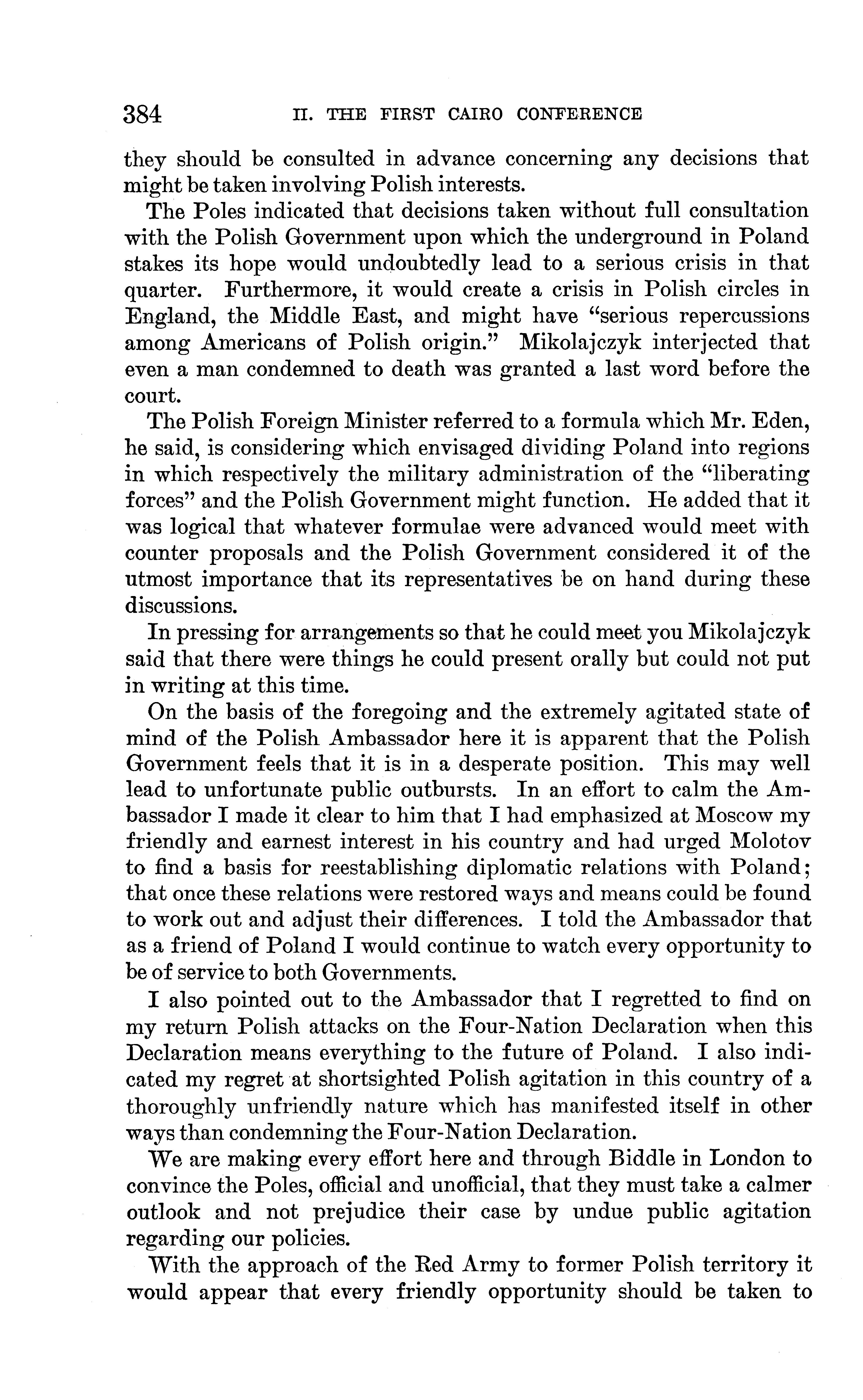 384 II. THE FIRST CAIRO CONFERENCE

they should be consulted in advance concerning any decisions that might be taken involving Polish interests.

The Poles indicated that decisions taken without full consultation with the Polish Government upon which the underground in Poland stakes its hope would undoubtedly lead to a serious crisis in that quarter. Furthermore, it would create a crisis in Polish circles in England, the Middle East, and might have "serious repercussions among Americans of Polish origin." Mikolajczyk interjected that even a man condemned to death was granted a last word before the court.

The Polish Foreign Minister referred to a formula which Mr. Eden, he said, is considering which envisaged dividing Poland into regions in which respectively the military administration of the "liberating forces" and the Polish Government might function. He added that it was logical that whatever formulae were advanced would meet with counter proposals and the Polish Government considered it of the utmost importance that its representatives be on hand during these discussions.

In pressing for arrangements so that he could meet you Mikolajczyk said that there were things he could present orally but could not put in writing at this time.

On the basis of the foregoing and the extremely agitated state of mind of the Polish Ambassador here it is apparent that the Polish Government feels that it is in a desperate position. This may well lead to unfortunate public outbursts. In an effort to calm the Ambassador I made it clear to him that I had emphasized at Moscow my friendly and earnest interest in his country and had urged Molotov to find a basis for reestablishing diplomatic relations with Poland; that once these relations were restored ways and means could be found to work out and adjust their differences. I told the Ambassador that as a friend of Poland I would continue to watch every opportunity to be of service to both Governments.

I also pointed out to the Ambassador that I regretted to find on my return Polish attacks on the Four-Nation Declaration when this Declaration means everything to the future of Poland. I also indicated my regret at shortsighted Polish agitation in this country of a thoroughly unfriendly nature which has manifested itself in other ways than condemning the Four-Nation Declaration.

We are making every effort here and through Biddle in London to convince the Poles, official and unofficial, that they must take a calmer outlook and not prejudice their case by undue public agitation regarding our policies.

With the approach of the Red Army to former Polish territory it would appear that every friendly opportunity should be taken to